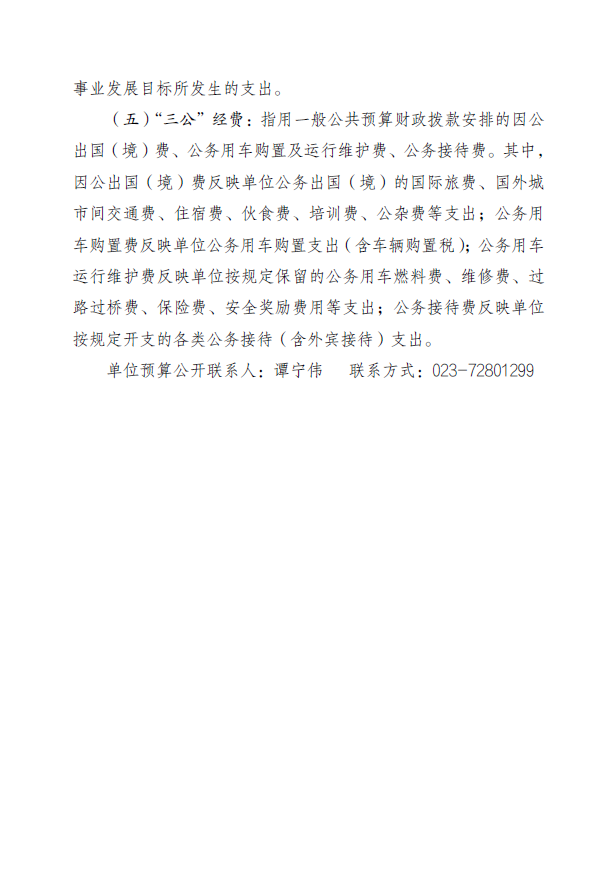 事业发展目标所发生的支出。

（五）“三公”经费：指用一般公共预算财政拨款安排的因公出国（境）费、公务用车购置及运行维护费、公务接待费。其中，因公出国（境）费反映单位公务出国（境）的国际旅费、国外城市间交通费、住宿费、伙食费、培训费、公杂费等支出；公务用车购置费反映单位公务用车购置支出（含车辆购置税）；公务用车运行维护费反映单位按规定保留的公务用车燃料费、维修费、过路过桥费、保险费、安全奖励费用等支出；公务接待费反映单位按规定开支的各类公务接待（含外宾接待）支出。

单位预算公开联系人：谭宁伟　　联系方式：023-72801299